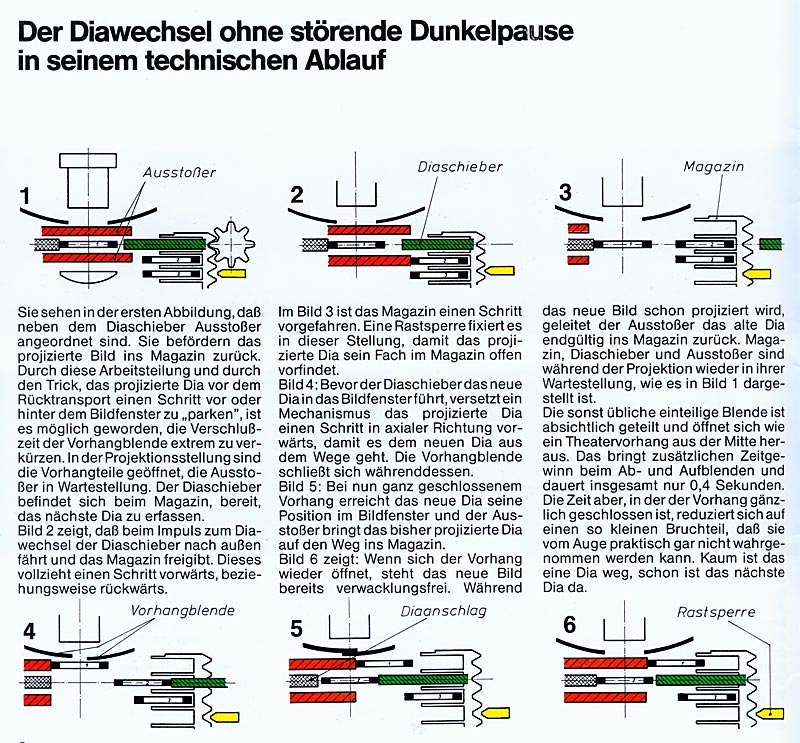 Der Diawechsel ohne störende Dunkelpause in seinem technischen Ablauf

1 Ausstoßer

2 Diaschieber

3 Magazin

Sie sehen in der ersten Abbildung, daß neben dem Diaschieber Ausstoßer angeordnet sind. Sie befördern das projizierte Bild ins Magazin zurück. Durch diese Arbeitsteilung und durch den Trick, das projizierte Dia vor dem Rücktransport einen Schritt vor oder hinter dem Bildfenster zu „parken", ist es möglich geworden, die Verschlußzeit der Vorhangblende extrem zu verkürzen. In der Projektionsstellung sind die Vorhangteile geöffnet, die Ausstoßer in Wartestellung. Der Diaschieber befindet sich beim Magazin, bereit, das nächste Dia zu erfassen.
Bild 2 zeigt, daß beim Impuls zum Diawechsel der Diaschieber nach außen fährt und das Magazin freigibt. Dieses vollzieht einen Schritt vorwärts, beziehungsweise rückwärts.

Im Bild 3 ist das Magazin einen Schritt vorgefahren. Eine Rastsperre fixiert es in dieser Stellung, damit das projizierte Dia sein Fach im Magazin offen vorfindet.
Bild 4: Bevor der Diaschieber das neue Dia in das Bildfenster führt, versetzt ein Mechanismus das projizierte Dia einen Schritt in axialer Richtung vorwärts, damit es dem neuen Dia aus dem Wege geht. Die Vorhangblende schließt sich währenddessen.
Bild 5: Bei nun ganz geschlossenem Vorhang erreicht das neue Dia seine Position im Bildfenster und der Ausstoßer bringt das bisher projizierte Dia auf den Weg ins Magazin.
Bild 6 zeigt: Wenn sich der Vorhang wieder öffnet, steht das neue Bild bereits verwacklungsfrei. Während

das neue Bild schon projiziert wird, geleitet der Ausstoßer das alte Dia endgültig ins Magazin zurück. Magazin, Diaschieber und Ausstoßer sind während der Projektion wieder in ihrer Wartestellung, wie es in Bild 1 dargestellt ist.
Die sonst übliche einteilige Blende ist absichtlich geteilt und öffnet sich wie ein Theatervorhang aus der Mitte heraus. Das bringt zusätzlichen Zeitgewinn beim Ab- und Aufblenden und dauert insgesamt nur 0,4 Sekunden. Die Zeit aber, in der der Vorhang gänzlich geschlossen ist, reduziert sich auf einen so kleinen Bruchteil, daß sie vom Auge praktisch gar nicht wahrgenommen werden kann. Kaum ist das eine Dia weg, schon ist das nächste Dia da.

4 Vorhangblende

5 Diaanschlag

6 Rastsperre